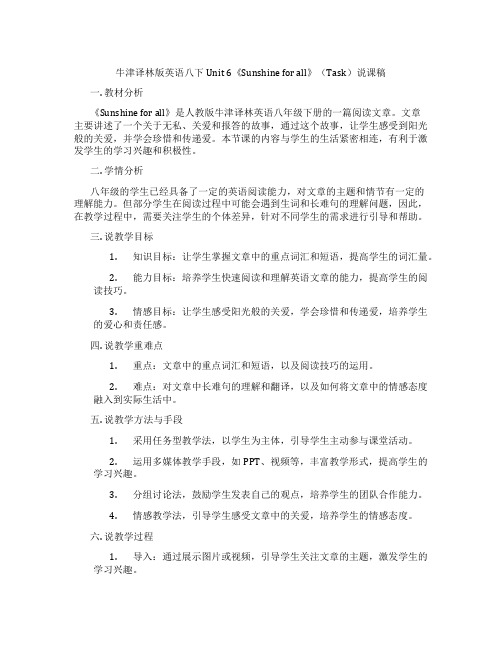 牛津译林版英语八下 Unit 6《Sunshine for all》（Task）说课稿

一. 教材分析

《Sunshine for all》是人教版牛津译林英语八年级下册的一篇阅读文章。文章主要讲述了一个关于无私、关爱和报答的故事，通过这个故事，让学生感受到阳光般的关爱，并学会珍惜和传递爱。本节课的内容与学生的生活紧密相连，有利于激发学生的学习兴趣和积极性。

二. 学情分析

八年级的学生已经具备了一定的英语阅读能力，对文章的主题和情节有一定的理解能力。但部分学生在阅读过程中可能会遇到生词和长难句的理解问题，因此，在教学过程中，需要关注学生的个体差异，针对不同学生的需求进行引导和帮助。

三. 说教学目标

1. 知识目标：让学生掌握文章中的重点词汇和短语，提高学生的词汇量。

2. 能力目标：培养学生快速阅读和理解英语文章的能力，提高学生的阅读技巧。

3. 情感目标：让学生感受阳光般的关爱，学会珍惜和传递爱，培养学生的爱心和责任感。

四. 说教学重难点

1. 重点：文章中的重点词汇和短语，以及阅读技巧的运用。

2. 难点：对文章中长难句的理解和翻译，以及如何将文章中的情感态度融入到实际生活中。

五. 说教学方法与手段

1. 采用任务型教学法，以学生为主体，引导学生主动参与课堂活动。

2. 运用多媒体教学手段，如 PPT、视频等，丰富教学形式，提高学生的学习兴趣。

3. 分组讨论法，鼓励学生发表自己的观点，培养学生的团队合作能力。

4. 情感教学法，引导学生感受文章中的关爱，培养学生的情感态度。

六. 说教学过程

1. 导入：通过展示图片或视频，引导学生关注文章的主题，激发学生的学习兴趣。